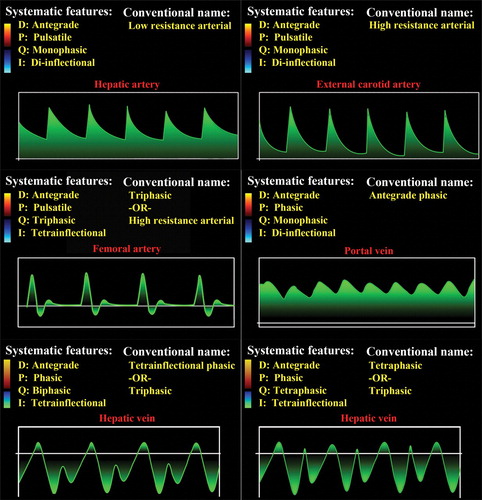 Systematic features:
D: Antegrade
P: Pulsatile
Q: Monophasic
I: Di-inflectional

Conventional name:
Low resistance arterial

Hepatic artery

Systematic features:
D: Antegrade
P: Pulsatile
Q: Monophasic
I: Di-inflectional

Conventional name:
High resistance arterial

External carotid artery

Systematic features:
D: Antegrade
P: Pulsatile
Q: Triphasic
I: Tetrainflectional

Conventional name:
Triphasic
-OR-
High resistance arterial

Femoral artery

Systematic features:
D: Antegrade
P: Phasic
Q: Monophasic
I: Di-inflectional

Conventional name:
Antegrade phasic

Portal vein

Systematic features:
D: Antegrade
P: Phasic
Q: Biphasic
I: Tetrainflectional

Conventional name:
Tetrainflectional phasic
-OR-
Triphasic

Hepatic vein

Systematic features:
D: Antegrade
P: Phasic
Q: Tetraphasic
I: Tetrainflectional

Conventional name:
Tetraphasic
-OR-
Triphasic

Hepatic vein